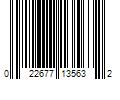 0 22677 13563 2